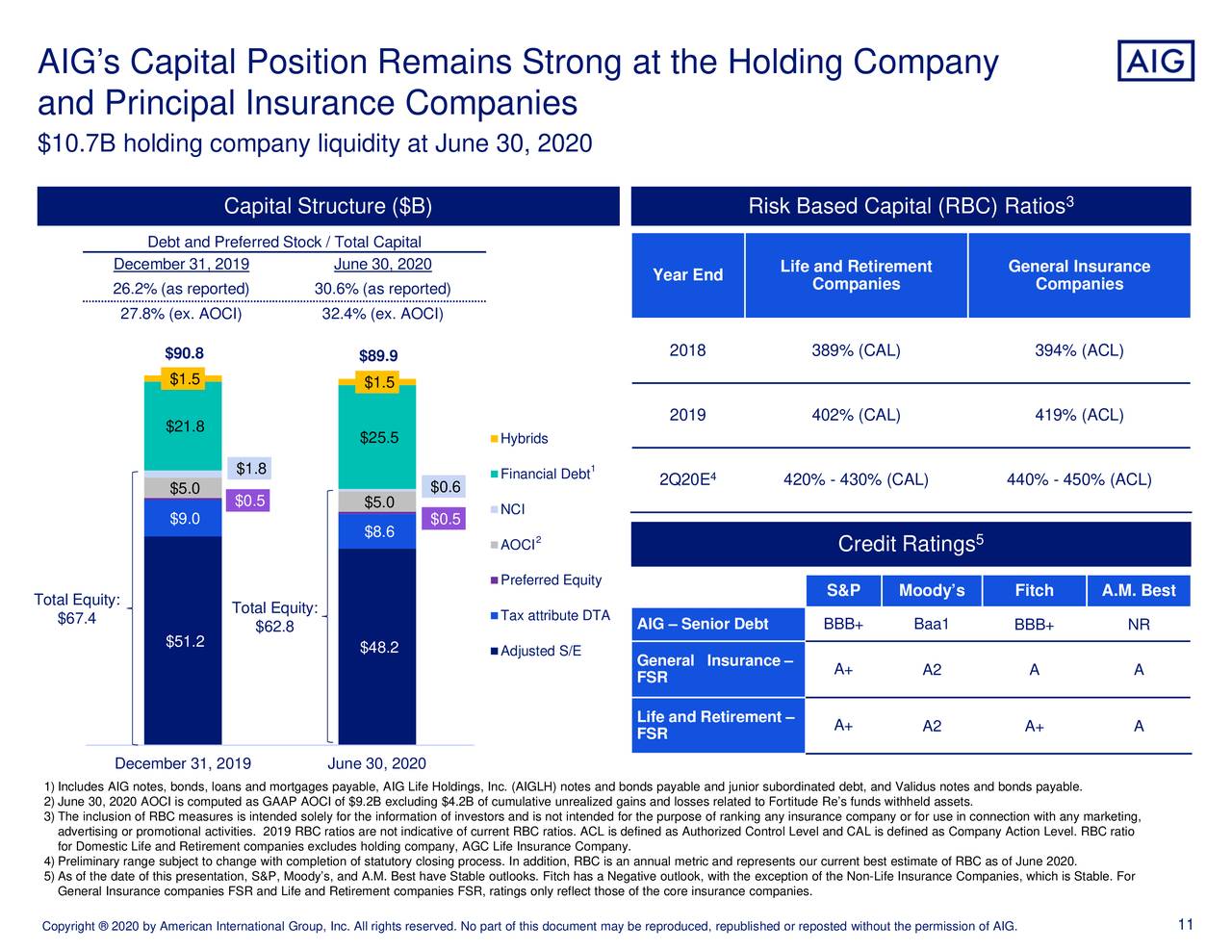 AIG's Capital Position Remains Strong at the Holding Company and Principal Insurance Companies

AIG

$10.7B holding company liquidity at June 30, 2020

Capital Structure ($B)

Debt and Preferred Stock / Total Capital

| December 31, 2019 | June 30, 2020 |
|---|---|
| 26.2% (as reported) | 30.6% (as reported) |
| 27.8% (ex. AOCI) | 32.4% (ex. AOCI) |

$90.8
$1.5
$21.8
$1.8
$5.0
$0.5
$9.0
$51.2
Total Equity: $67.4

$89.9
$1.5
$25.5
$0.6
$5.0
$0.5
$8.6
$48.2
Total Equity: $62.8

Hybrids
Financial Debt$^1$
NCI
AOCI$^2$
Preferred Equity
Tax attribute DTA
Adjusted S/E

December 31, 2019
June 30, 2020

Risk Based Capital (RBC) Ratios$^3$

| Year End | Life and Retirement Companies | General Insurance Companies |
|---|---|---|
| 2018 | 389% (CAL) | 394% (ACL) |
| 2019 | 402% (CAL) | 419% (ACL) |
| 2Q20E$^4$ | 420% - 430% (CAL) | 440% - 450% (ACL) |

Credit Ratings$^5$

| | S&P | Moody's | Fitch | A.M. Best |
|---|---|---|---|---|
| AIG – Senior Debt | BBB+ | Baa1 | BBB+ | NR |
| General Insurance – FSR | A+ | A2 | A | A |
| Life and Retirement – FSR | A+ | A2 | A+ | A |

1) Includes AIG notes, bonds, loans and mortgages payable, AIG Life Holdings, Inc. (AIGLH) notes and bonds payable and junior subordinated debt, and Validus notes and bonds payable.
2) June 30, 2020 AOCI is computed as GAAP AOCI of $9.2B excluding $4.2B of cumulative unrealized gains and losses related to Fortitude Re's funds withheld assets.
3) The inclusion of RBC measures is intended solely for the information of investors and is not intended for the purpose of ranking any insurance company or for use in connection with any marketing, advertising or promotional activities. 2019 RBC ratios are not indicative of current RBC ratios. ACL is defined as Authorized Control Level and CAL is defined as Company Action Level. RBC ratio for Domestic Life and Retirement companies excludes holding company, AGC Life Insurance Company.
4) Preliminary range subject to change with completion of statutory closing process. In addition, RBC is an annual metric and represents our current best estimate of RBC as of June 2020.
5) As of the date of this presentation, S&P, Moody's, and A.M. Best have Stable outlooks. Fitch has a Negative outlook, with the exception of the Non-Life Insurance Companies, which is Stable. For General Insurance companies FSR and Life and Retirement companies FSR, ratings only reflect those of the core insurance companies.

Copyright ® 2020 by American International Group, Inc. All rights reserved. No part of this document may be reproduced, republished or reposted without the permission of AIG.

11